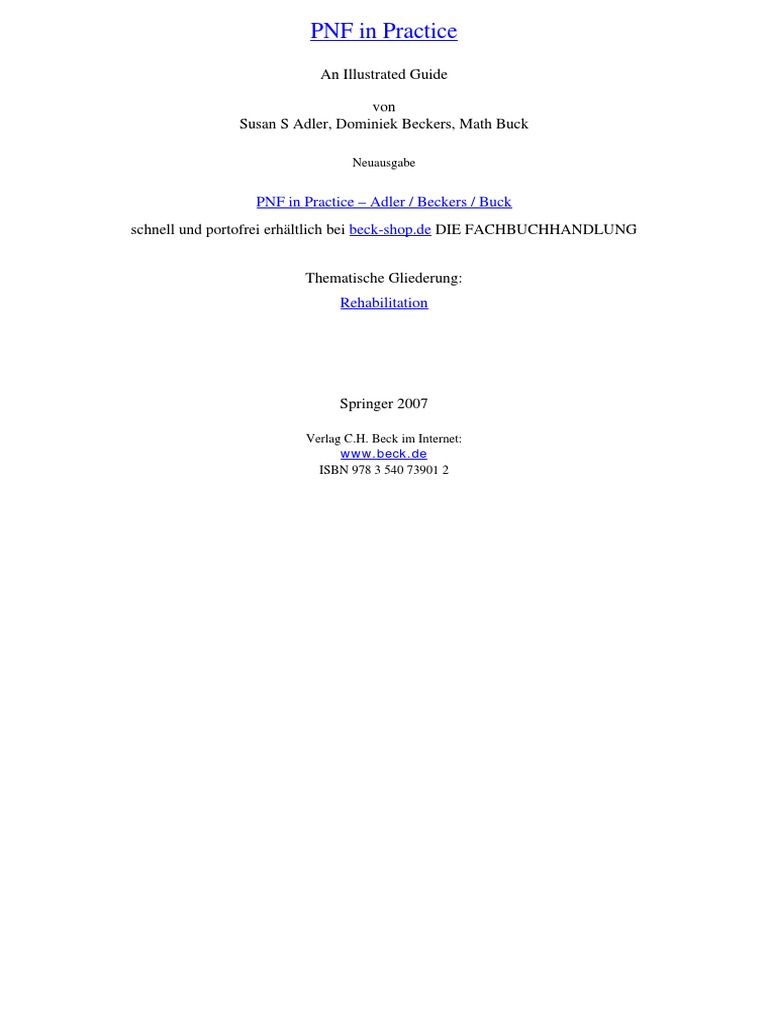 PNF in Practice

An Illustrated Guide

von
Susan S Adler, Dominiek Beckers, Math Buck

Neuausgabe

PNF in Practice – Adler / Beckers / Buck

schnell und portofrei erhältlich bei beck-shop.de DIE FACHBUCHHANDLUNG

Thematische Gliederung:
Rehabilitation

Springer 2007

Verlag C.H. Beck im Internet:
www.beck.de
ISBN 978 3 540 73901 2